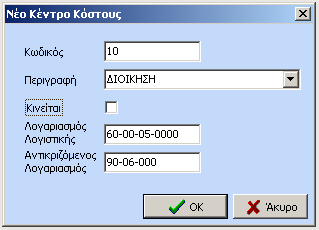 Νέο Κέντρο Κόστους

Κωδικός 10

Περιγραφή ΔΙΟΙΚΗΣΗ

Κινείται

Λογαριασμός Λογιστικής 60-00-05-0000

Αντικριζόμενος Λογαριασμός 90-06-000

OK

Άκυρο